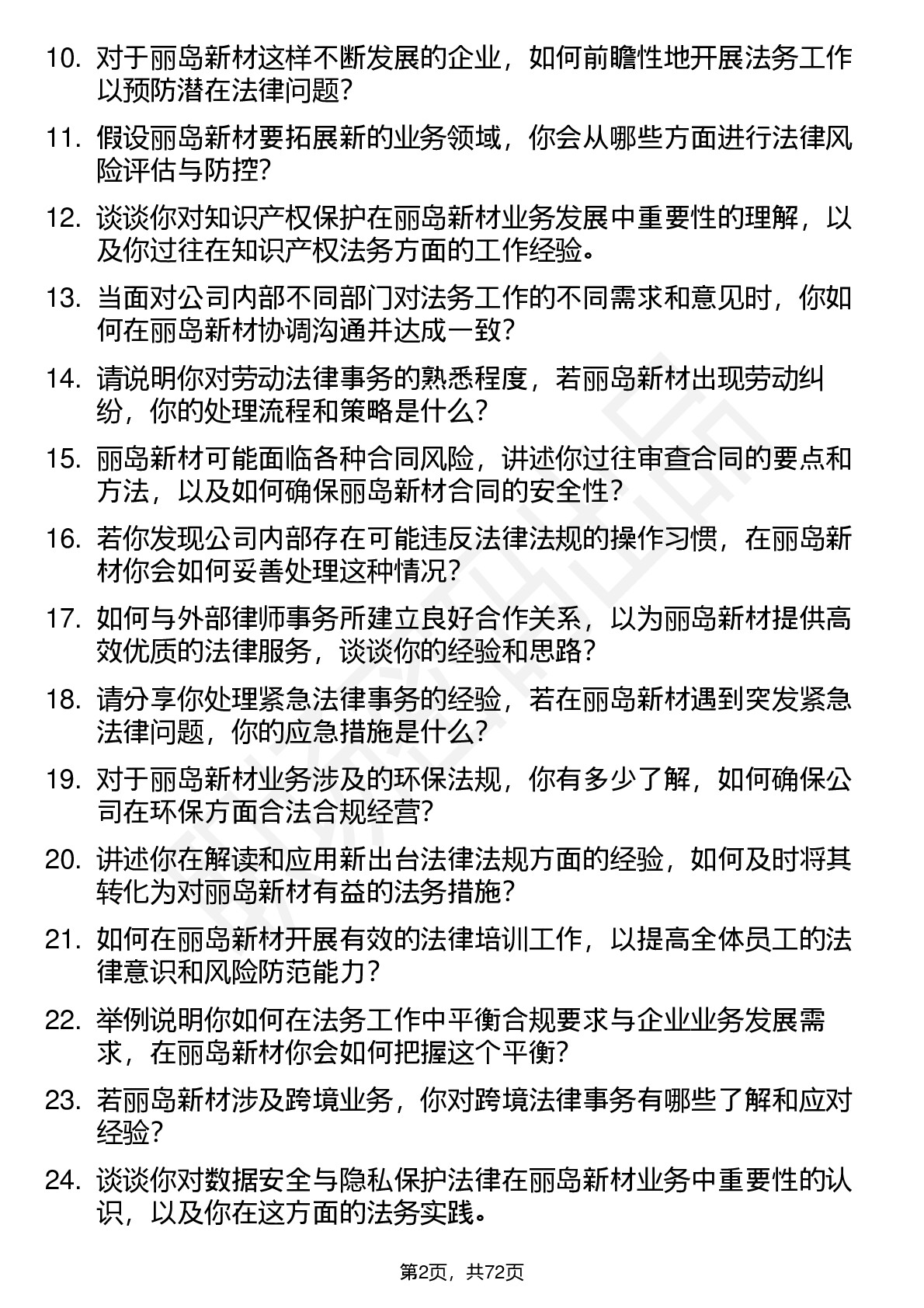 10. 对于丽岛新材这样不断发展的企业，如何前瞻性地开展法务工作以预防潜在法律问题？

11. 假设丽岛新材要拓展新的业务领域，你会从哪些方面进行法律风险评估与防控？

12. 谈谈你对知识产权保护在丽岛新材业务发展中重要性的理解，以及你过往在知识产权法务方面的工作经验。

13. 当面对公司内部不同部门对法务工作的不同需求和意见时，你如何在丽岛新材协调沟通并达成一致？

14. 请说明你对劳动法律事务的熟悉程度，若丽岛新材出现劳动纠纷，你的处理流程和策略是什么？

15. 丽岛新材可能面临各种合同风险，讲述你过往审查合同的要点和方法，以及如何确保丽岛新材合同的安全性？

16. 若你发现公司内部存在可能违反法律法规的操作习惯，在丽岛新材你会如何妥善处理这种情况？

17. 如何与外部律师事务所建立良好合作关系，以为丽岛新材提供高效优质的法律服务，谈谈你的经验和思路？

18. 请分享你处理紧急法律事务的经验，若在丽岛新材遇到突发紧急法律问题，你的应急措施是什么？

19. 对于丽岛新材业务涉及的环保法规，你有多少了解，如何确保公司在环保方面合法合规经营？

20. 讲述你在解读和应用新出台法律法规方面的经验，如何及时将其转化为对丽岛新材有益的法务措施？

21. 如何在丽岛新材开展有效的法律培训工作，以提高全体员工的法律意识和风险防范能力？

22. 举例说明你如何在法务工作中平衡合规要求与企业业务发展需求，在丽岛新材你会如何把握这个平衡？

23. 若丽岛新材涉及跨境业务，你对跨境法律事务有哪些了解和应对经验？

24. 谈谈你对数据安全与隐私保护法律在丽岛新材业务中重要性的认识，以及你在这方面的法务实践。

第2页，共72页